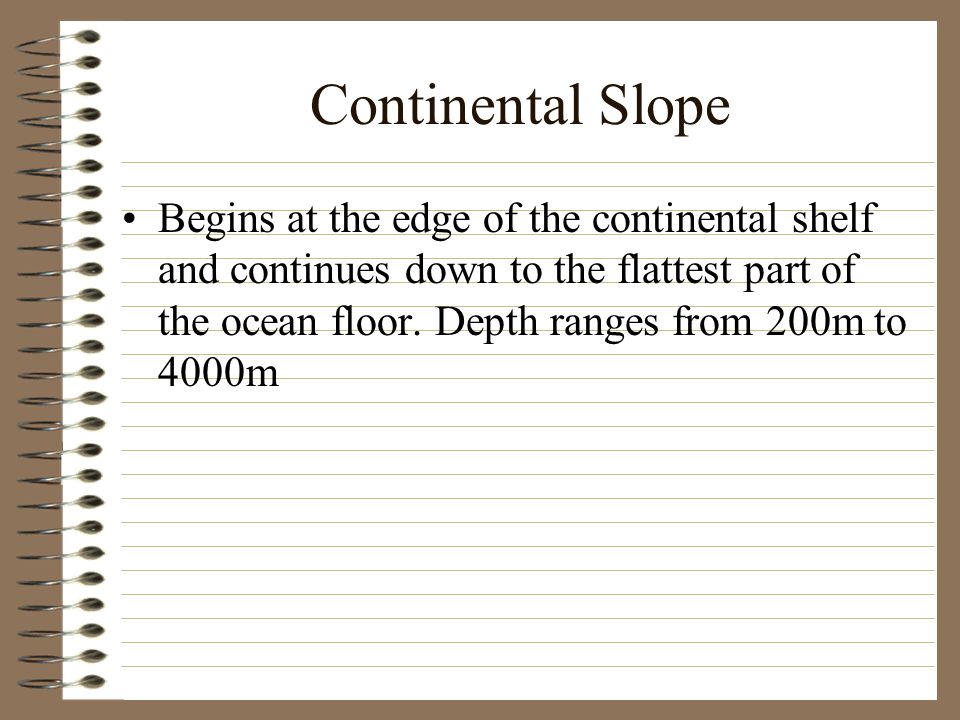 Continental Slope

• Begins at the edge of the continental shelf and continues down to the flattest part of the ocean floor. Depth ranges from 200m to 4000m